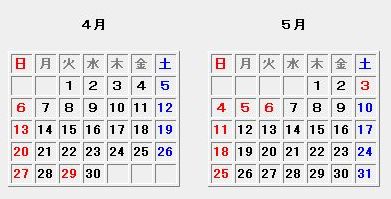 4月

| 日 | 月 | 火 | 水 | 木 | 金 | 土 |
|---|---|---|---|---|---|---|
|  |  | 1 | 2 | 3 | 4 | 5 |
| 6 | 7 | 8 | 9 | 10 | 11 | 12 |
| 13 | 14 | 15 | 16 | 17 | 18 | 19 |
| 20 | 21 | 22 | 23 | 24 | 25 | 26 |
| 27 | 28 | 29 | 30 |  |  |  |

5月

| 日 | 月 | 火 | 水 | 木 | 金 | 土 |
|---|---|---|---|---|---|---|
|  |  |  |  | 1 | 2 | 3 |
| 4 | 5 | 6 | 7 | 8 | 9 | 10 |
| 11 | 12 | 13 | 14 | 15 | 16 | 17 |
| 18 | 19 | 20 | 21 | 22 | 23 | 24 |
| 25 | 26 | 27 | 28 | 29 | 30 | 31 |